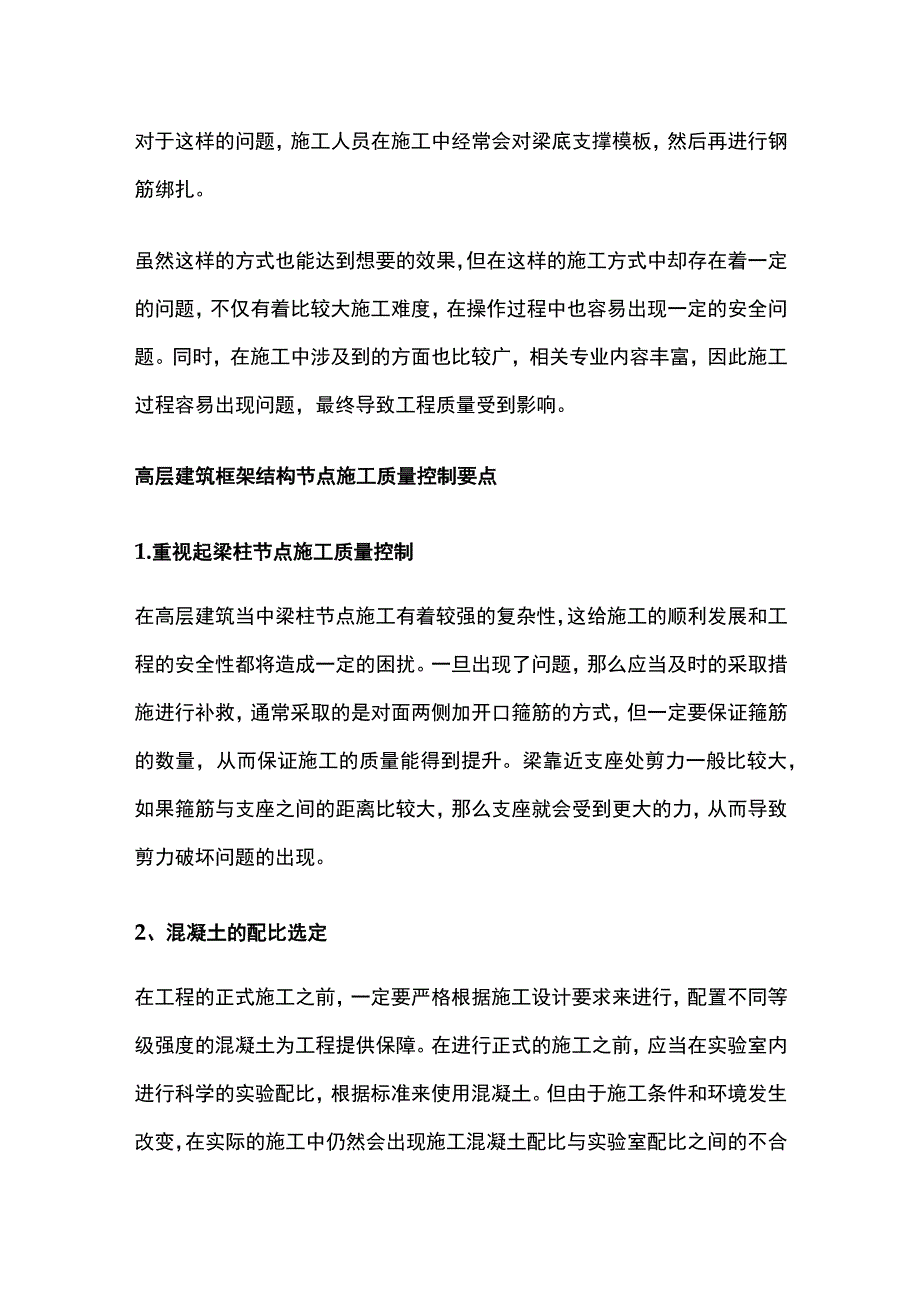 对于这样的问题，施工人员在施工中经常会对梁底支撑模板，然后再进行钢筋绑扎。

虽然这样的方式也能达到想要的效果，但在这样的施工方式中却存在着一定的问题，不仅有着比较大施工难度，在操作过程中也容易出现一定的安全问题。同时，在施工中涉及到的方面也比较广，相关专业内容丰富，因此施工过程容易出现问题，最终导致工程质量受到影响。

高层建筑框架结构节点施工质量控制要点

1.重视起梁柱节点施工质量控制

在高层建筑当中梁柱节点施工有着较强的复杂性，这给施工的顺利发展和工程的安全性都将造成一定的困扰。一旦出现了问题，那么应当及时的采取措施进行补救，通常采取的是对面两侧加开口箍筋的方式，但一定要保证箍筋的数量，从而保证施工的质量能得到提升。梁靠近支座处剪力一般比较大，如果箍筋与支座之间的距离比较大，那么支座就会受到更大的力，从而导致剪力破坏问题的出现。

2、混凝土的配比选定

在工程的正式施工之前，一定要严格根据施工设计要求来进行，配置不同等级强度的混凝土为工程提供保障。在进行正式的施工之前，应当在实验室内进行科学的实验配比，根据标准来使用混凝土。但由于施工条件和环境发生改变，在实际的施工中仍然会出现施工混凝土配比与实验室配比之间的不合